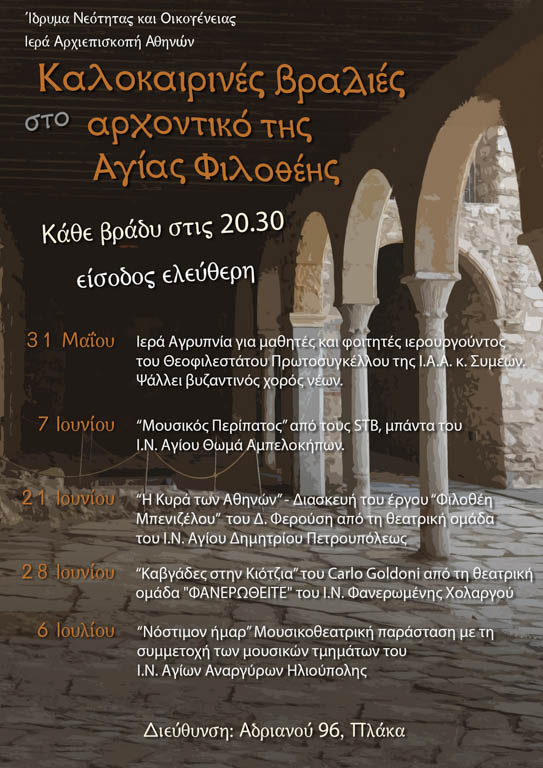 Ίδρυμα Νεότητας και Οικογένειας
Ιερά Αρχιεπισκοπή Αθηνών

Καλοκαιρινές βραδιές στο αρχοντικό της Αγίας Φιλοθέης

Κάθε βράδυ στις 20.30

είσοδος ελεύθερη

31 Μαΐου
Ιερά Αγρυπνία για μαθητές και φοιτητές ιερουργούντος του Θεοφιλεστάτου Πρωτοσυγκέλλου της Ι.Α.Α. κ. Συμεών. Ψάλλει βυζαντινός χορός νέων.

7 Ιουνίου
"Μουσικός Περίπατος" από τους STB, μπάντα του Ι.Ν. Αγίου Θωμά Αμπελοκήπων.

21 Ιουνίου
"Η Κυρά των Αθηνών" - Διασκευή του έργου "Φιλοθέη Μπενιζέλου" του Δ. Φερούση από τη θεατρική ομάδα του Ι.Ν. Αγίου Δημητρίου Πετρουπόλεως

28 Ιουνίου
"Καβγάδες στην Κιότζια" του Carlo Goldoni από τη θεατρική ομάδα "ΦΑΝΕΡΩΘΕΙΤΕ" του Ι.Ν. Φανερωμένης Χολαργού

6 Ιουλίου
"Νόστιμον ήμαρ" Μουσικοθεατρική παράσταση με τη συμμετοχή των μουσικών τμημάτων του Ι.Ν. Αγίων Αναργύρων Ηλιούπολης

Διεύθυνση: Αδριανού 96, Πλάκα